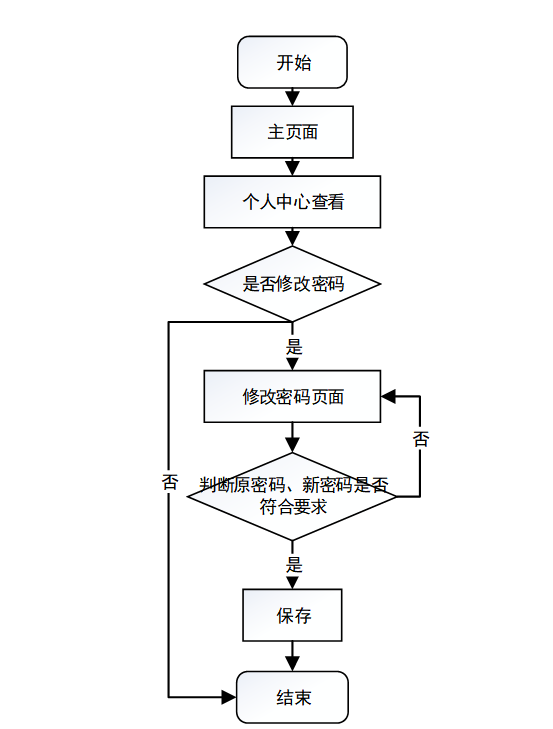 开始

主页面

个人中心查看

是否修改密码

是

修改密码页面

否

否

判断原密码、新密码是否符合要求

是

保存

结束